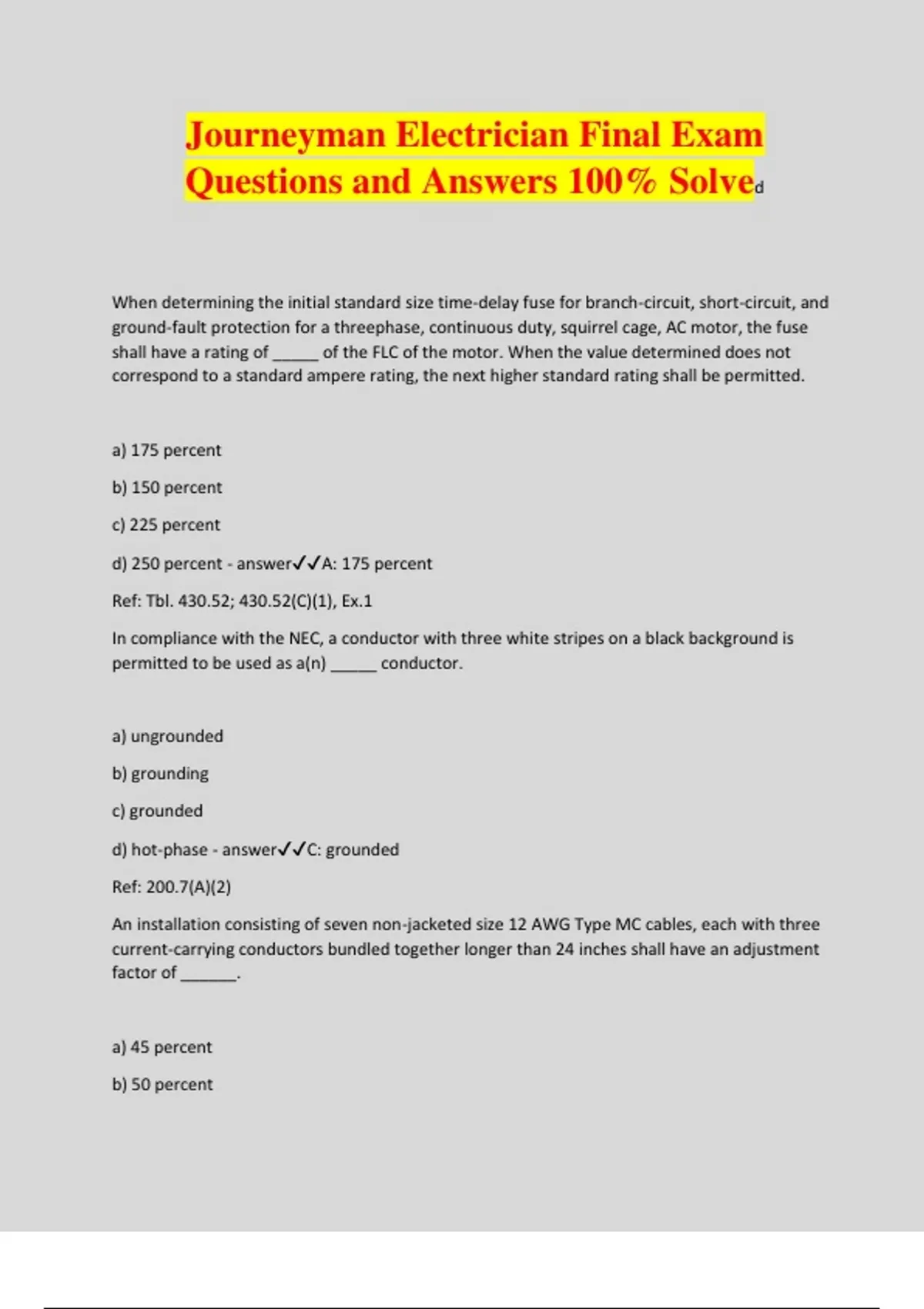 Journeyman Electrician Final Exam Questions and Answers 100% Solved

When determining the initial standard size time-delay fuse for branch-circuit, short-circuit, and ground-fault protection for a threephase, continuous duty, squirrel cage, AC motor, the fuse shall have a rating of _____ of the FLC of the motor. When the value determined does not correspond to a standard ampere rating, the next higher standard rating shall be permitted.

a) 175 percent

b) 150 percent

c) 225 percent

d) 250 percent - answer✓✓A: 175 percent

Ref: Tbl. 430.52; 430.52(C)(1), Ex.1

In compliance with the NEC, a conductor with three white stripes on a black background is permitted to be used as a(n) _____ conductor.

a) ungrounded

b) grounding

c) grounded

d) hot-phase - answer✓✓C: grounded

Ref: 200.7(A)(2)

An installation consisting of seven non-jacketed size 12 AWG Type MC cables, each with three current-carrying conductors bundled together longer than 24 inches shall have an adjustment factor of ______.

a) 45 percent

b) 50 percent